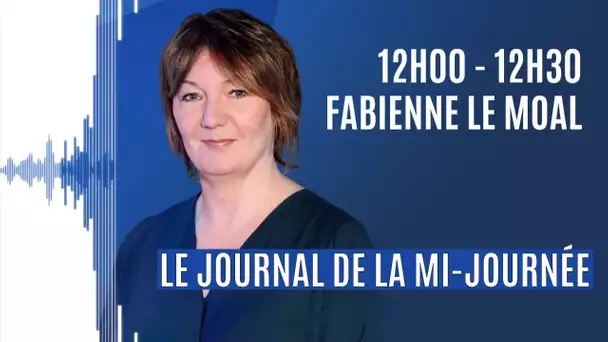 12H00 - 12H30
FABIENNE LE MOAL

LE JOURNAL DE LA MI-JOURNÉE